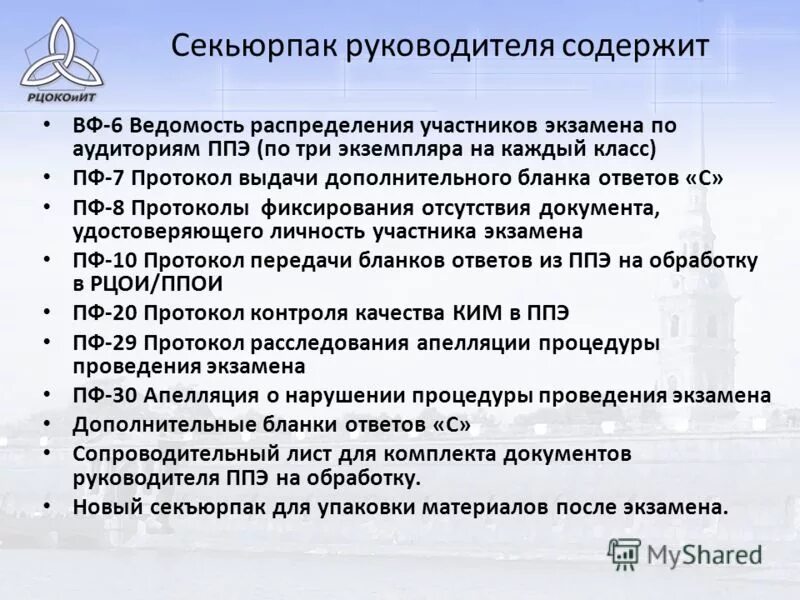 РЦОКОиИТ

Секьюрпак руководителя содержит

• ВФ-6 Ведомость распределения участников экзамена по аудиториям ППЭ (по три экземпляра на каждый класс)
• ПФ-7 Протокол выдачи дополнительного бланка ответов «С»
• ПФ-8 Протоколы фиксирования отсутствия документа, удостоверяющего личность участника экзамена
• ПФ-10 Протокол передачи бланков ответов из ППЭ на обработку в РЦОИ/ППОИ
• ПФ-20 Протокол контроля качества КИМ в ППЭ
• ПФ-29 Протокол расследования апелляции процедуры проведения экзамена
• ПФ-30 Апелляция о нарушении процедуры проведения экзамена
• Дополнительные бланки ответов «С»
• Сопроводительный лист для комплекта документов руководителя ППЭ на обработку.
• Новый секьюрпак для упаковки материалов после экзамена.

MyShared